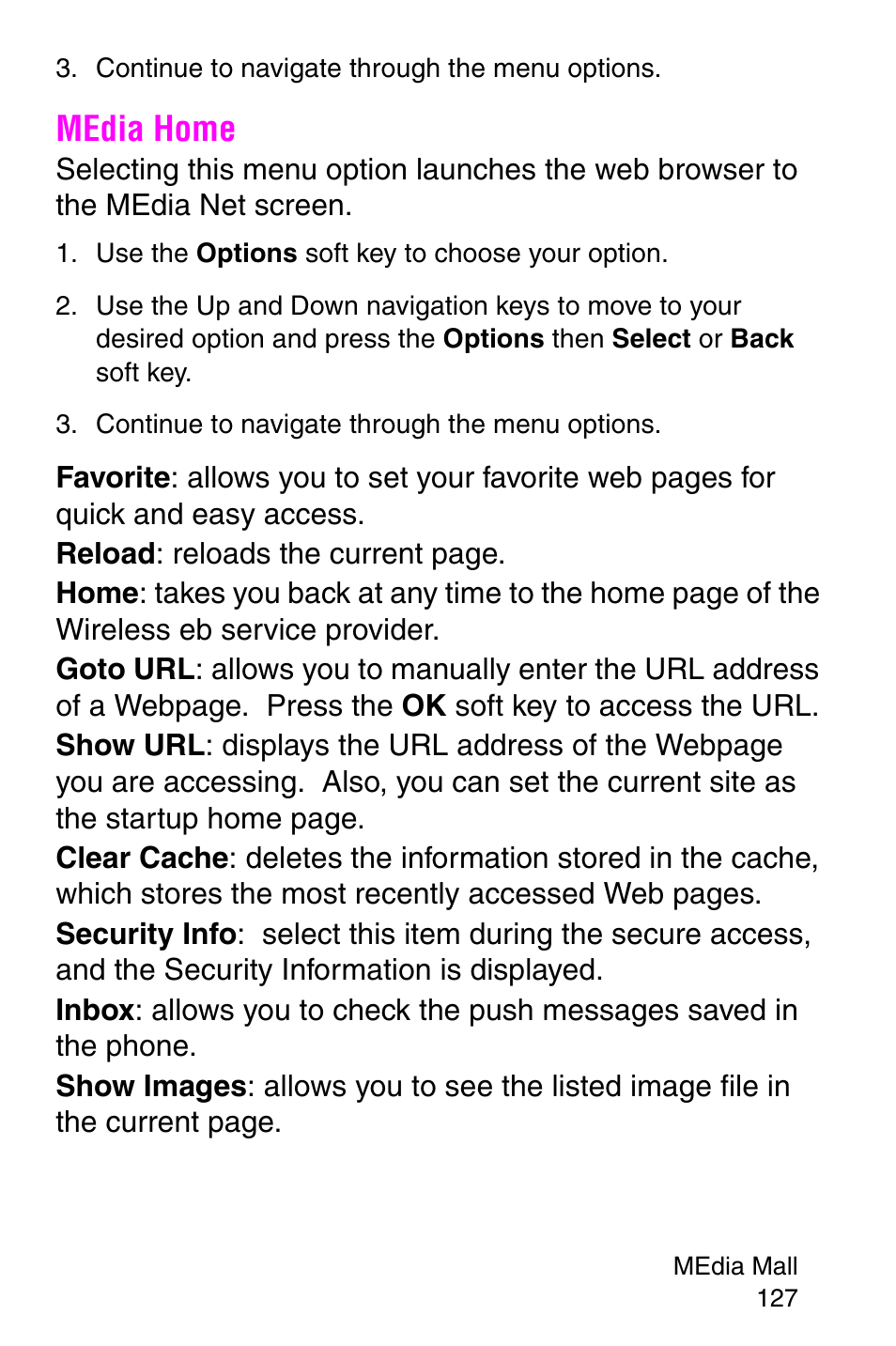 3. Continue to navigate through the menu options.

MEdia Home

Selecting this menu option launches the web browser to the MEdia Net screen.

1. Use the Options soft key to choose your option.

2. Use the Up and Down navigation keys to move to your desired option and press the Options then Select or Back soft key.

3. Continue to navigate through the menu options.

Favorite: allows you to set your favorite web pages for quick and easy access.

Reload: reloads the current page.

Home: takes you back at any time to the home page of the Wireless eb service provider.

Goto URL: allows you to manually enter the URL address of a Webpage. Press the OK soft key to access the URL.

Show URL: displays the URL address of the Webpage you are accessing. Also, you can set the current site as the startup home page.

Clear Cache: deletes the information stored in the cache, which stores the most recently accessed Web pages.

Security Info: select this item during the secure access, and the Security Information is displayed.

Inbox: allows you to check the push messages saved in the phone.

Show Images: allows you to see the listed image file in the current page.

MEdia Mall
127